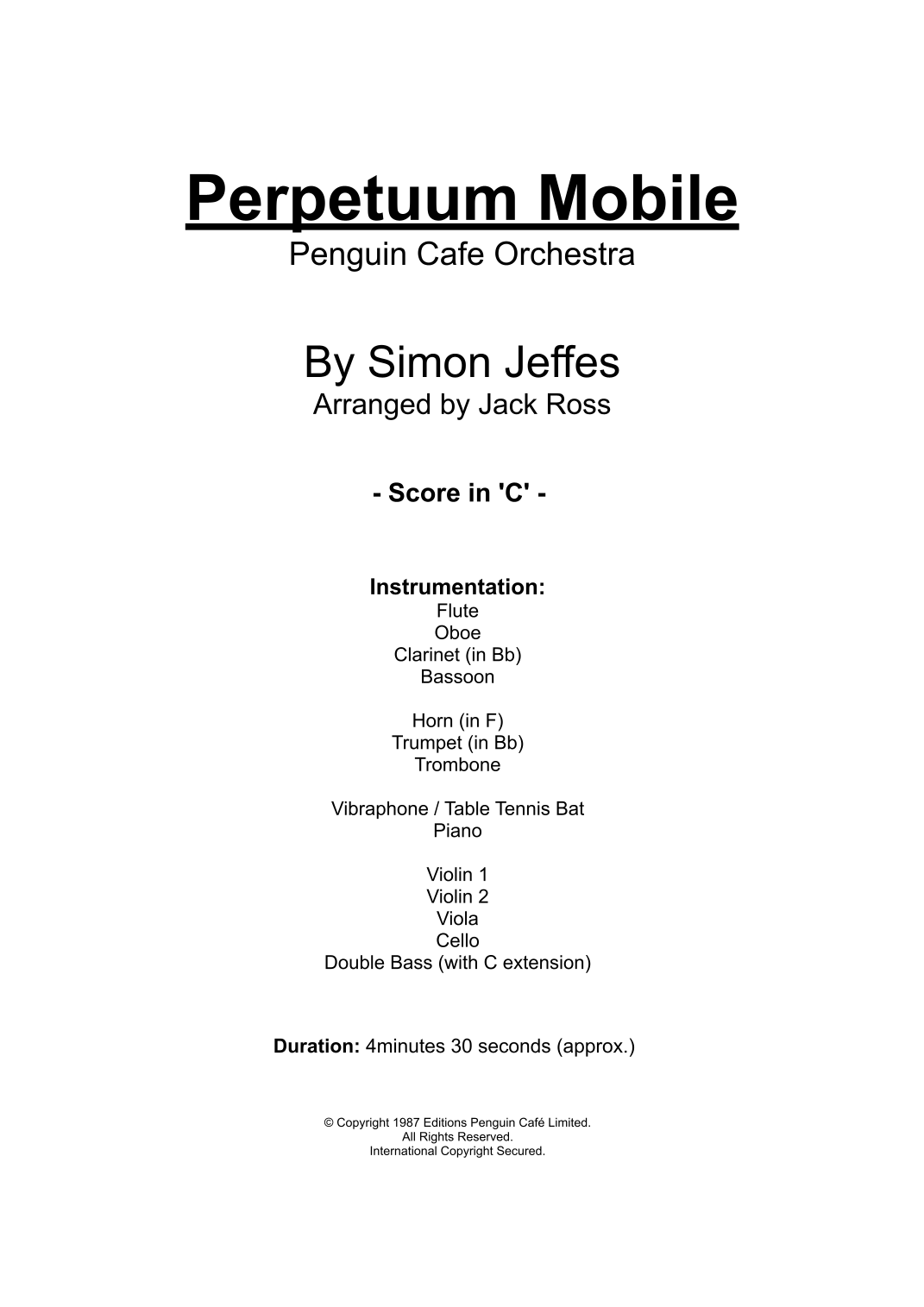 Perpetuum Mobile
Penguin Cafe Orchestra

By Simon Jeffes
Arranged by Jack Ross

- Score in 'C' -

Instrumentation:
Flute
Oboe
Clarinet (in Bb)
Bassoon

Horn (in F)
Trumpet (in Bb)
Trombone

Vibraphone / Table Tennis Bat
Piano

Violin 1
Violin 2
Viola
Cello
Double Bass (with C extension)

Duration: 4minutes 30 seconds (approx.)

© Copyright 1987 Editions Penguin Café Limited.
All Rights Reserved.
International Copyright Secured.